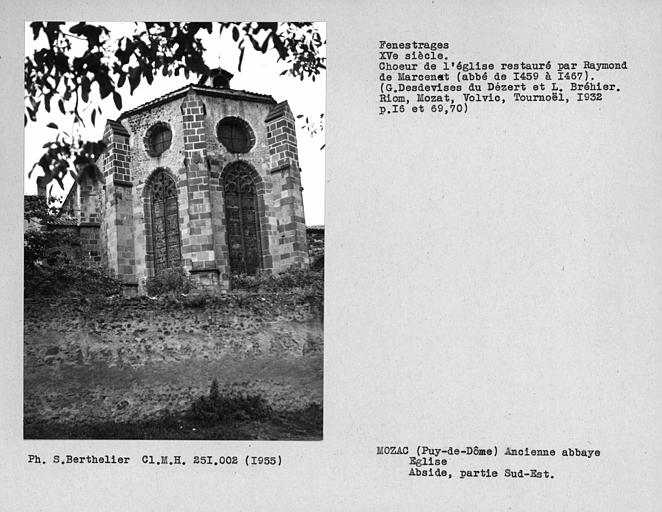 Fenestrages
XVe siècle.
Choeur de l'église restauré par Raymond de Marcenat (abbé de I459 à I467).
(G.Desdevises du Dézert et L. Bréhier. Riom, Mozat, Volvic, Tournoël, I932 p.I6 et 69,70)

Ph. S.Berthelier Cl.M.H. 25I.002 (I955)

MOZAC (Puy-de-Dôme) Ancienne abbaye
Eglise
Abside, partie Sud-Est.